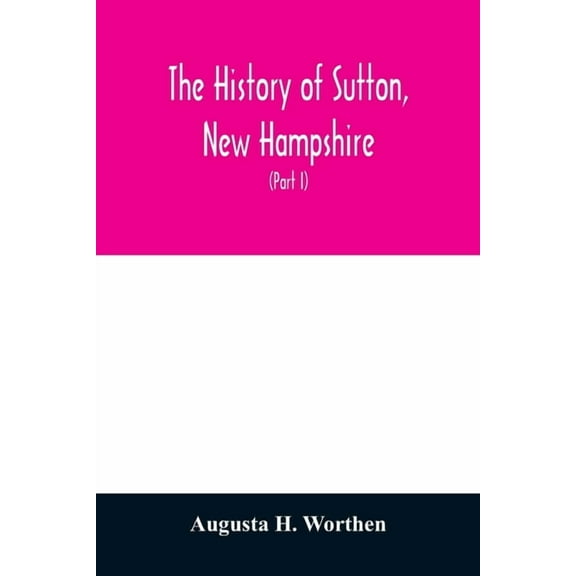 The History of Sutton, New Hampshire

(Part I)

Augusta H. Worthen